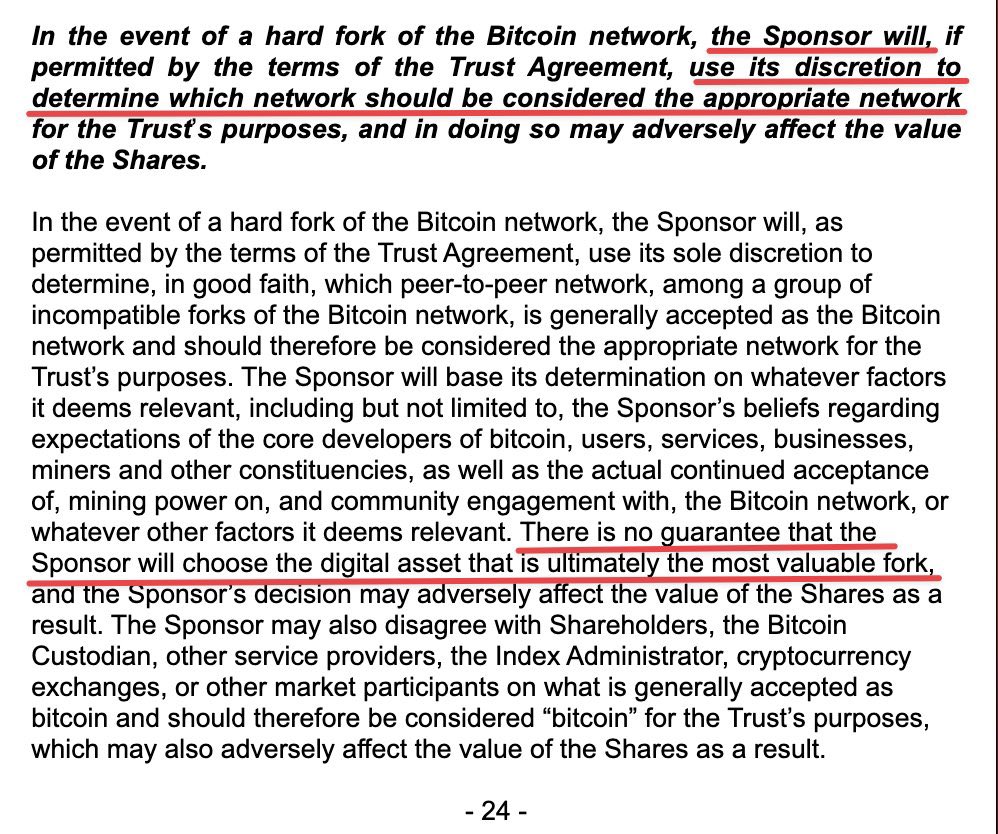 In the event of a hard fork of the Bitcoin network, the Sponsor will, if permitted by the terms of the Trust Agreement, use its discretion to determine which network should be considered the appropriate network for the Trust's purposes, and in doing so may adversely affect the value of the Shares.

In the event of a hard fork of the Bitcoin network, the Sponsor will, as permitted by the terms of the Trust Agreement, use its sole discretion to determine, in good faith, which peer-to-peer network, among a group of incompatible forks of the Bitcoin network, is generally accepted as the Bitcoin network and should therefore be considered the appropriate network for the Trust's purposes. The Sponsor will base its determination on whatever factors it deems relevant, including but not limited to, the Sponsor's beliefs regarding expectations of the core developers of bitcoin, users, services, businesses, miners and other constituencies, as well as the actual continued acceptance of, mining power on, and community engagement with, the Bitcoin network, or whatever other factors it deems relevant. There is no guarantee that the Sponsor will choose the digital asset that is ultimately the most valuable fork, and the Sponsor's decision may adversely affect the value of the Shares as a result. The Sponsor may also disagree with Shareholders, the Bitcoin Custodian, other service providers, the Index Administrator, cryptocurrency exchanges, or other market participants on what is generally accepted as bitcoin and should therefore be considered "bitcoin" for the Trust's purposes, which may also adversely affect the value of the Shares as a result.

- 24 -